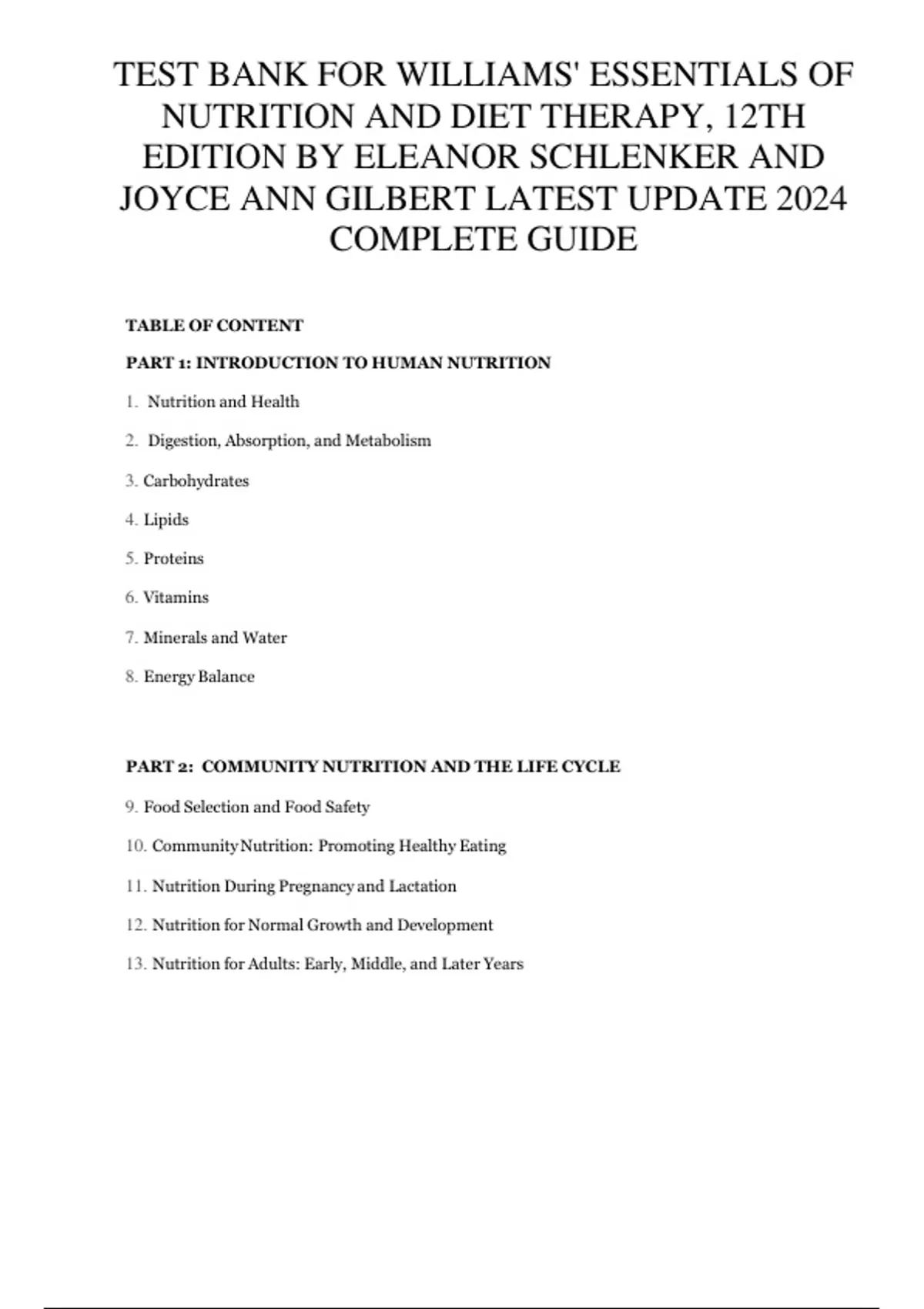 TEST BANK FOR WILLIAMS' ESSENTIALS OF NUTRITION AND DIET THERAPY, 12TH EDITION BY ELEANOR SCHLENKER AND JOYCE ANN GILBERT LATEST UPDATE 2024 COMPLETE GUIDE

TABLE OF CONTENT

PART 1: INTRODUCTION TO HUMAN NUTRITION

1. Nutrition and Health

2. Digestion, Absorption, and Metabolism

3. Carbohydrates

4. Lipids

5. Proteins

6. Vitamins

7. Minerals and Water

8. Energy Balance

PART 2: COMMUNITY NUTRITION AND THE LIFE CYCLE

9. Food Selection and Food Safety

10. Community Nutrition: Promoting Healthy Eating

11. Nutrition During Pregnancy and Lactation

12. Nutrition for Normal Growth and Development

13. Nutrition for Adults: Early, Middle, and Later Years